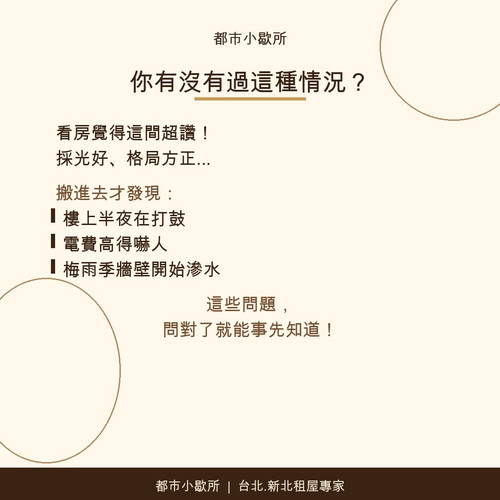 都市小歇所

你有沒有過這種情況？

看房覺得這間超讚！
採光好、格局方正...

搬進去才發現：
樓上半夜在打鼓
電費高得嚇人
梅雨季牆壁開始滲水

這些問題，
問對了就能事先知道！

都市小歇所 | 台北.新北租屋專家